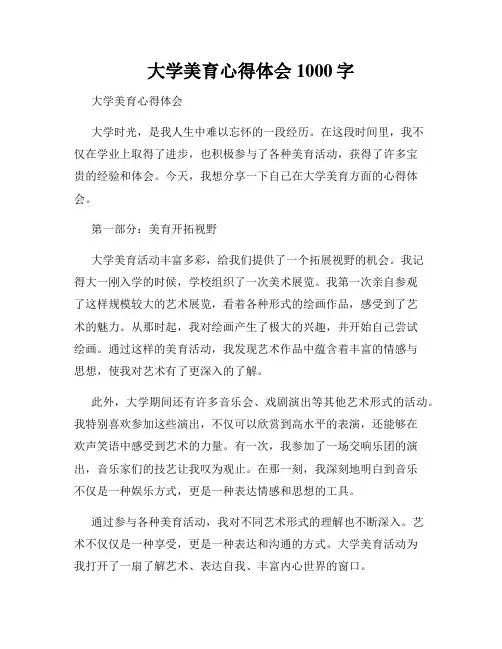 大学美育心得体会 1000 字

大学美育心得体会

大学时光，是我人生中难以忘怀的一段经历。在这段时间里，我不仅在学业上取得了进步，也积极参与了各种美育活动，获得了许多宝贵的经验和体会。今天，我想分享一下自己在大学美育方面的心得体会。

第一部分：美育开拓视野

大学美育活动丰富多彩，给我们提供了一个拓展视野的机会。我记得大一刚入学的时候，学校组织了一次美术展览。我第一次亲自参观了这样规模较大的艺术展览，看着各种形式的绘画作品，感受到了艺术的魅力。从那时起，我对绘画产生了极大的兴趣，并开始自己尝试绘画。通过这样的美育活动，我发现艺术作品中蕴含着丰富的情感与思想，使我对艺术有了更深入的了解。

此外，大学期间还有许多音乐会、戏剧演出等其他艺术形式的活动。我特别喜欢参加这些演出，不仅可以欣赏到高水平的表演，还能够在欢声笑语中感受到艺术的力量。有一次，我参加了一场交响乐团的演出，音乐家们的技艺让我叹为观止。在那一刻，我深刻地明白到音乐不仅是一种娱乐方式，更是一种表达情感和思想的工具。

通过参与各种美育活动，我对不同艺术形式的理解也不断深入。艺术不仅仅是一种享受，更是一种表达和沟通的方式。大学美育活动为我打开了一扇了解艺术、表达自我、丰富内心世界的窗口。